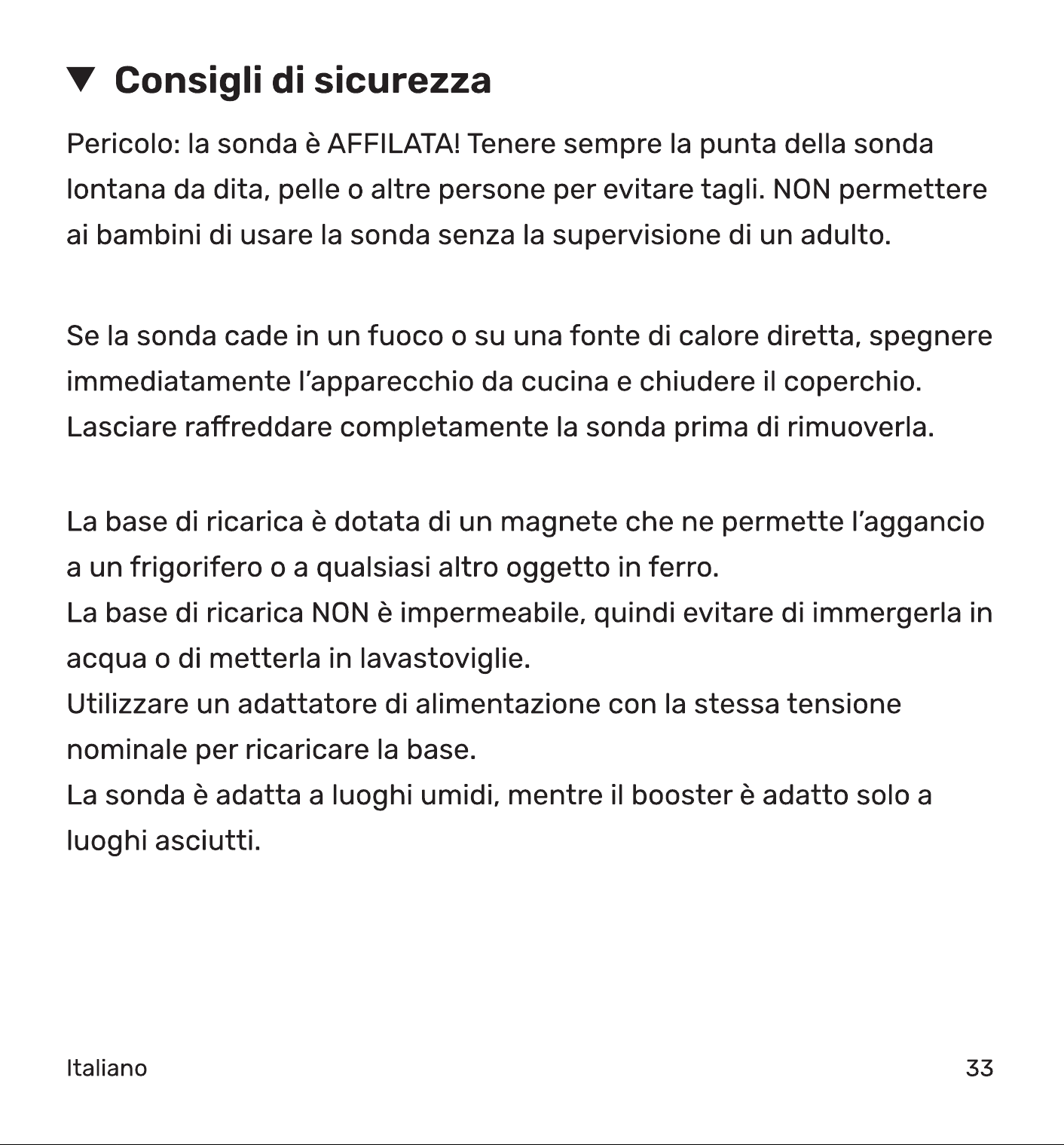 ▼ Consigli di sicurezza

Pericolo: la sonda è AFFILATA! Tenere sempre la punta della sonda lontana da dita, pelle o altre persone per evitare tagli. NON permettere ai bambini di usare la sonda senza la supervisione di un adulto.

Se la sonda cade in un fuoco o su una fonte di calore diretta, spegnere immediatamente l'apparecchio da cucina e chiudere il coperchio. Lasciare raffreddare completamente la sonda prima di rimuoverla.

La base di ricarica è dotata di un magnete che ne permette l'aggancio a un frigorifero o a qualsiasi altro oggetto in ferro.
La base di ricarica NON è impermeabile, quindi evitare di immergerla in acqua o di metterla in lavastoviglie.
Utilizzare un adattatore di alimentazione con la stessa tensione nominale per ricaricare la base.
La sonda è adatta a luoghi umidi, mentre il booster è adatto solo a luoghi asciutti.

Italiano 33